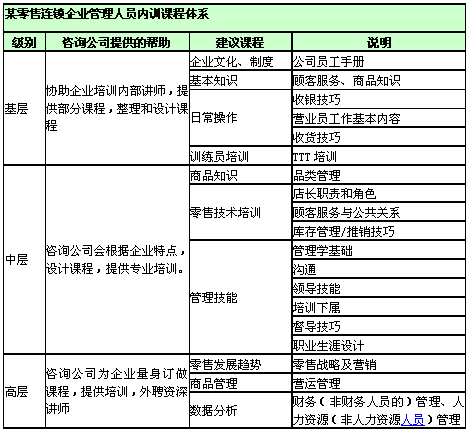 某零售连锁企业管理人员内训课程体系

| 级别 | 咨询公司提供的帮助 | 建议课程 | 说明 |
|---|---|---|---|
| 基层 | 协助企业培训内部讲师，提供部分课程，整理和设计课程 | 企业文化、制度 | 公司员工手册 |
| | | 基本知识 | 顾客服务、商品知识 |
| | | 日常操作 | 收银技巧 |
| | | | 营业员工作基本内容 |
| | | | 收货技巧 |
| | | 训练员培训 | TTT 培训 |
| 中层 | 咨询公司会根据企业特点，设计课程，提供专业培训。 | 商品知识 | 品类管理 |
| | | 零售技术培训 | 店长职责和角色 |
| | | | 顾客服务与公共关系 |
| | | | 库存管理/推销技巧 |
| | | 管理技能 | 管理学基础 |
| | | | 沟通 |
| | | | 领导技能 |
| | | | 培训下属 |
| | | | 督导技巧 |
| | | | 职业生涯设计 |
| 高层 | 咨询公司为企业量身订做课程，提供培训，外聘资深讲师 | 零售发展趋势 | 零售战略及营销 |
| | | 商品管理 | 营运管理 |
| | | 数据分析 | 财务（非财务人员的）管理、人力资源（非人力资源人员）管理 |